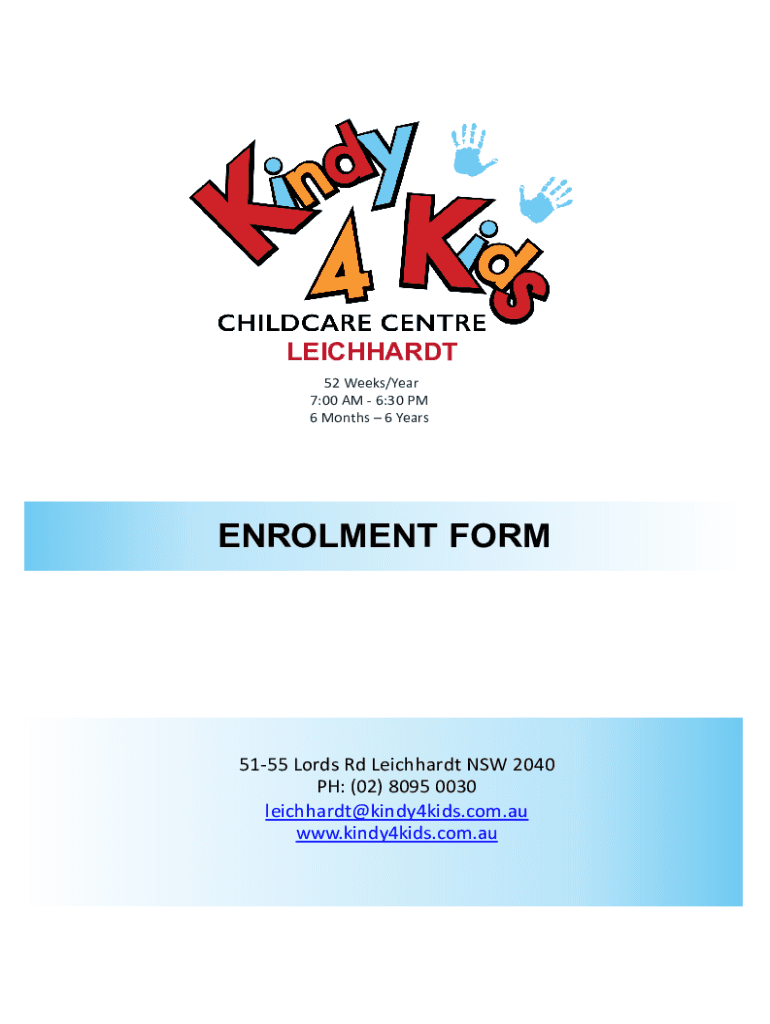 Kindy 4 Kids
CHILDCARE CENTRE
LEICHHARDT

52 Weeks/Year
7:00 AM - 6:30 PM
6 Months – 6 Years

ENROLMENT FORM

51-55 Lords Rd Leichhardt NSW 2040
PH: (02) 8095 0030
leichhardt@kindy4kids.com.au
www.kindy4kids.com.au